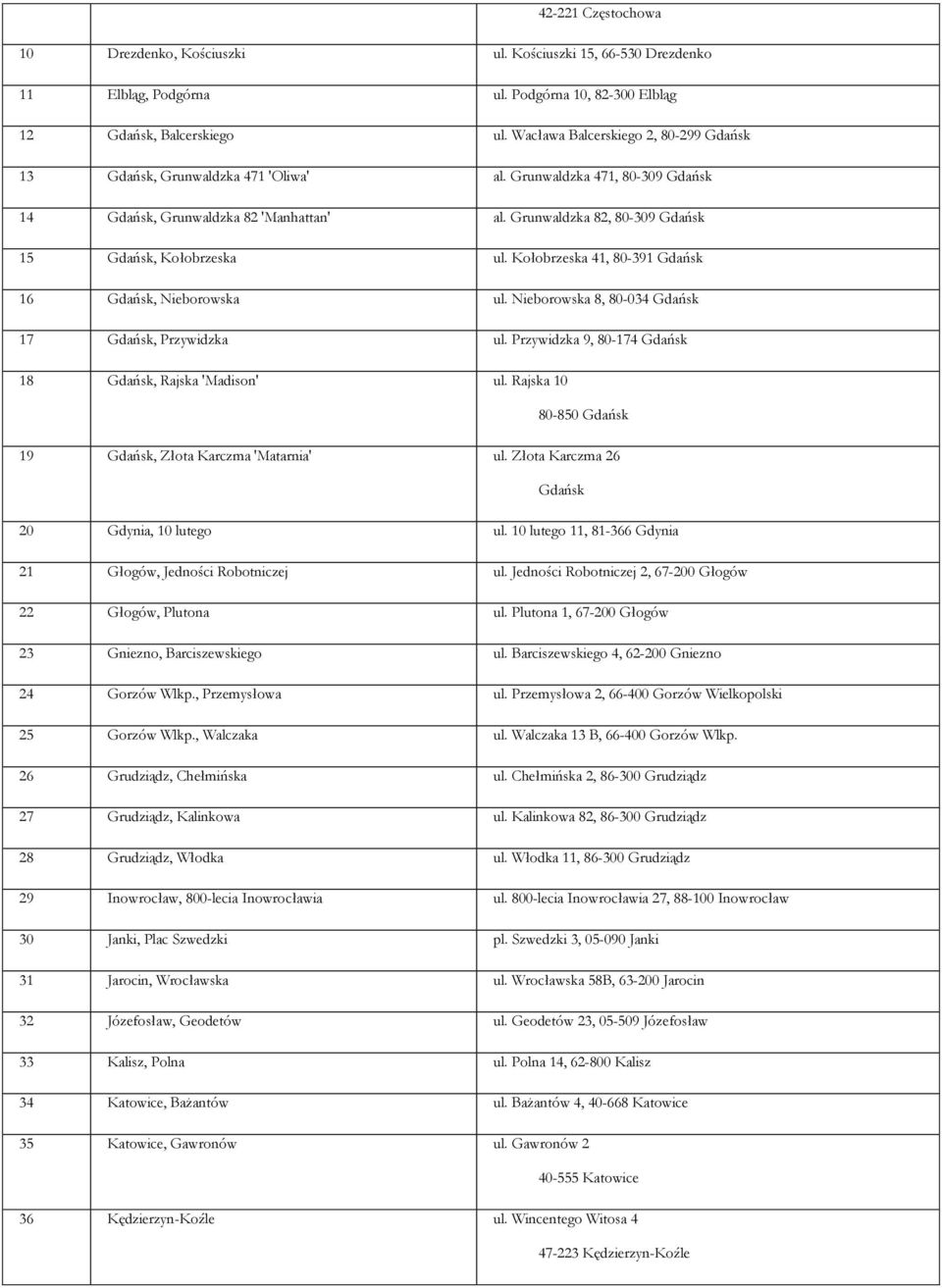 | | | |
|---|---|---|
| | | 42-221 Częstochowa |
| 10 | Drezdenko, Kościuszki | ul. Kościuszki 15, 66-530 Drezdenko |
| 11 | Elbląg, Podgórna | ul. Podgórna 10, 82-300 Elbląg |
| 12 | Gdańsk, Balcerskiego | ul. Wacława Balcerskiego 2, 80-299 Gdańsk |
| 13 | Gdańsk, Grunwaldzka 471 'Oliwa' | al. Grunwaldzka 471, 80-309 Gdańsk |
| 14 | Gdańsk, Grunwaldzka 82 'Manhattan' | al. Grunwaldzka 82, 80-309 Gdańsk |
| 15 | Gdańsk, Kołobrzeska | ul. Kołobrzeska 41, 80-391 Gdańsk |
| 16 | Gdańsk, Nieborowska | ul. Nieborowska 8, 80-034 Gdańsk |
| 17 | Gdańsk, Przywidzka | ul. Przywidzka 9, 80-174 Gdańsk |
| 18 | Gdańsk, Rajska 'Madison' | ul. Rajska 10 80-850 Gdańsk |
| 19 | Gdańsk, Złota Karczma 'Matarnia' | ul. Złota Karczma 26 Gdańsk |
| 20 | Gdynia, 10 lutego | ul. 10 lutego 11, 81-366 Gdynia |
| 21 | Głogów, Jedności Robotniczej | ul. Jedności Robotniczej 2, 67-200 Głogów |
| 22 | Głogów, Plutona | ul. Plutona 1, 67-200 Głogów |
| 23 | Gniezno, Barciszewskiego | ul. Barciszewskiego 4, 62-200 Gniezno |
| 24 | Gorzów Wlkp., Przemysłowa | ul. Przemysłowa 2, 66-400 Gorzów Wielkopolski |
| 25 | Gorzów Wlkp., Walczaka | ul. Walczaka 13 B, 66-400 Gorzów Wlkp. |
| 26 | Grudziądz, Chełmińska | ul. Chełmińska 2, 86-300 Grudziądz |
| 27 | Grudziądz, Kalinkowa | ul. Kalinkowa 82, 86-300 Grudziądz |
| 28 | Grudziądz, Włodka | ul. Włodka 11, 86-300 Grudziądz |
| 29 | Inowrocław, 800-lecia Inowrocławia | ul. 800-lecia Inowrocławia 27, 88-100 Inowrocław |
| 30 | Janki, Plac Szwedzki | pl. Szwedzki 3, 05-090 Janki |
| 31 | Jarocin, Wrocławska | ul. Wrocławska 58B, 63-200 Jarocin |
| 32 | Józefosław, Geodetów | ul. Geodetów 23, 05-509 Józefosław |
| 33 | Kalisz, Polna | ul. Polna 14, 62-800 Kalisz |
| 34 | Katowice, Bażantów | ul. Bażantów 4, 40-668 Katowice |
| 35 | Katowice, Gawronów | ul. Gawronów 2 40-555 Katowice |
| 36 | Kędzierzyn-Koźle | ul. Wincentego Witosa 4 47-223 Kędzierzyn-Koźle |